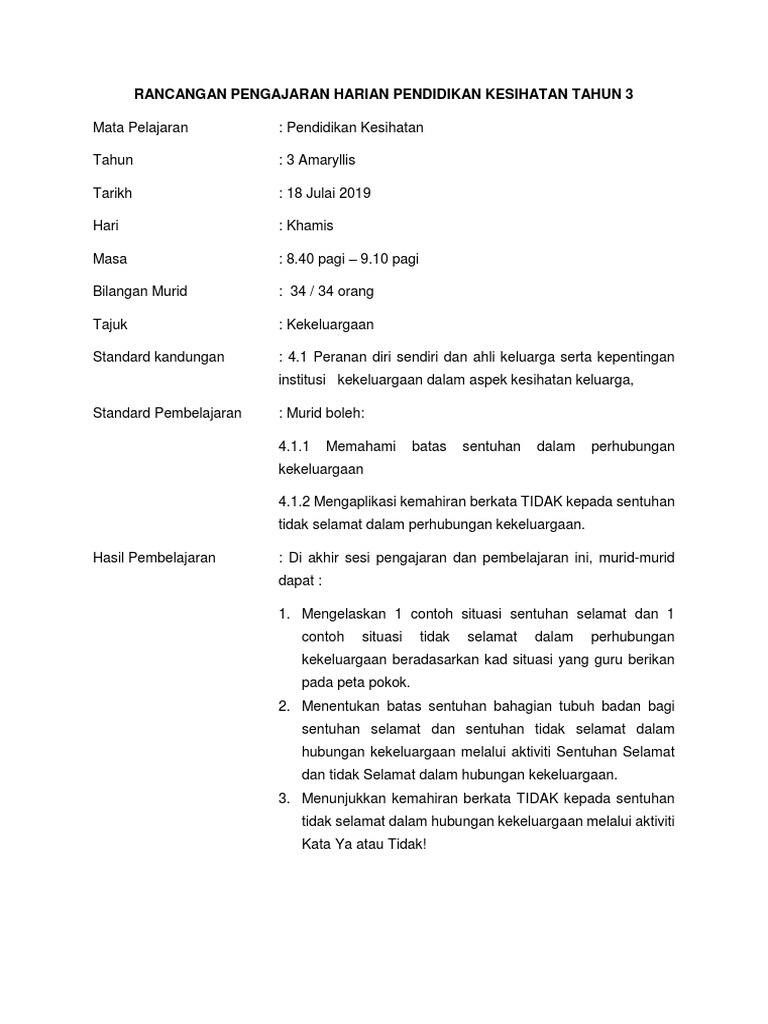 RANCANGAN PENGAJARAN HARIAN PENDIDIKAN KESIHATAN TAHUN 3

Mata Pelajaran : Pendidikan Kesihatan

Tahun : 3 Amaryllis

Tarikh : 18 Julai 2019

Hari : Khamis

Masa : 8.40 pagi – 9.10 pagi

Bilangan Murid : 34 / 34 orang

Tajuk : Kekeluargaan

Standard kandungan : 4.1 Peranan diri sendiri dan ahli keluarga serta kepentingan institusi kekeluargaan dalam aspek kesihatan keluarga,

Standard Pembelajaran : Murid boleh:

4.1.1 Memahami batas sentuhan dalam perhubungan kekeluargaan

4.1.2 Mengaplikasi kemahiran berkata TIDAK kepada sentuhan tidak selamat dalam perhubungan kekeluargaan.

Hasil Pembelajaran : Di akhir sesi pengajaran dan pembelajaran ini, murid-murid dapat :

1. Mengelaskan 1 contoh situasi sentuhan selamat dan 1 contoh situasi tidak selamat dalam perhubungan kekeluargaan beradasarkan kad situasi yang guru berikan pada peta pokok.
2. Menentukan batas sentuhan bahagian tubuh badan bagi sentuhan selamat dan sentuhan tidak selamat dalam hubungan kekeluargaan melalui aktiviti Sentuhan Selamat dan tidak Selamat dalam hubungan kekeluargaan.
3. Menunjukkan kemahiran berkata TIDAK kepada sentuhan tidak selamat dalam hubungan kekeluargaan melalui aktiviti Kata Ya atau Tidak!